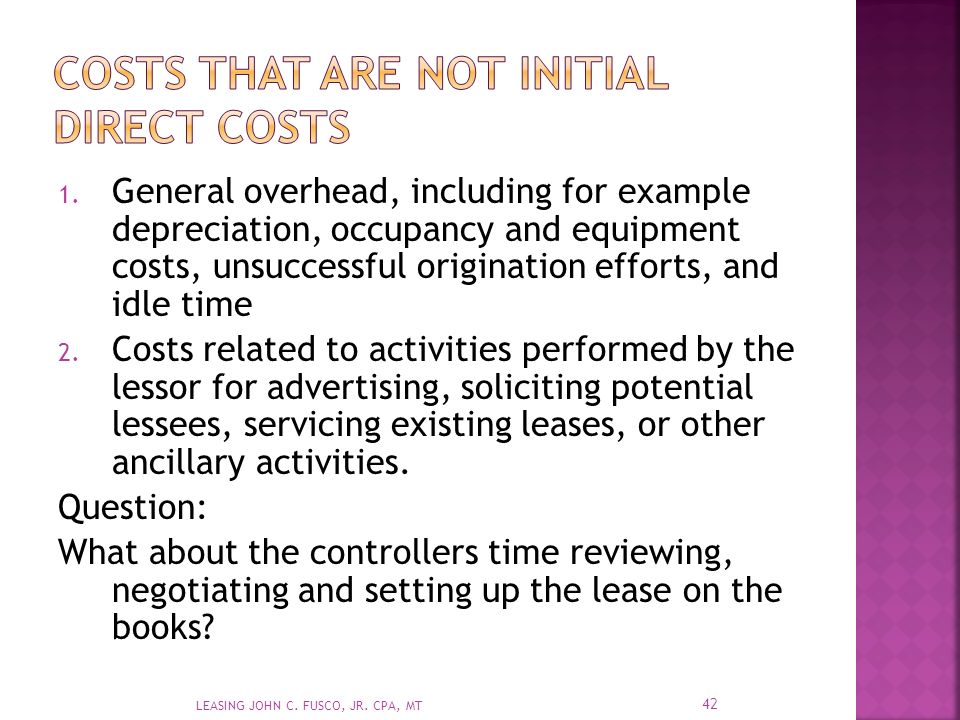 COSTS THAT ARE NOT INITIAL DIRECT COSTS

1. General overhead, including for example depreciation, occupancy and equipment costs, unsuccessful origination efforts, and idle time
2. Costs related to activities performed by the lessor for advertising, soliciting potential lessees, servicing existing leases, or other ancillary activities.

Question:

What about the controllers time reviewing, negotiating and setting up the lease on the books?

LEASING JOHN C. FUSCO, JR. CPA, MT

42